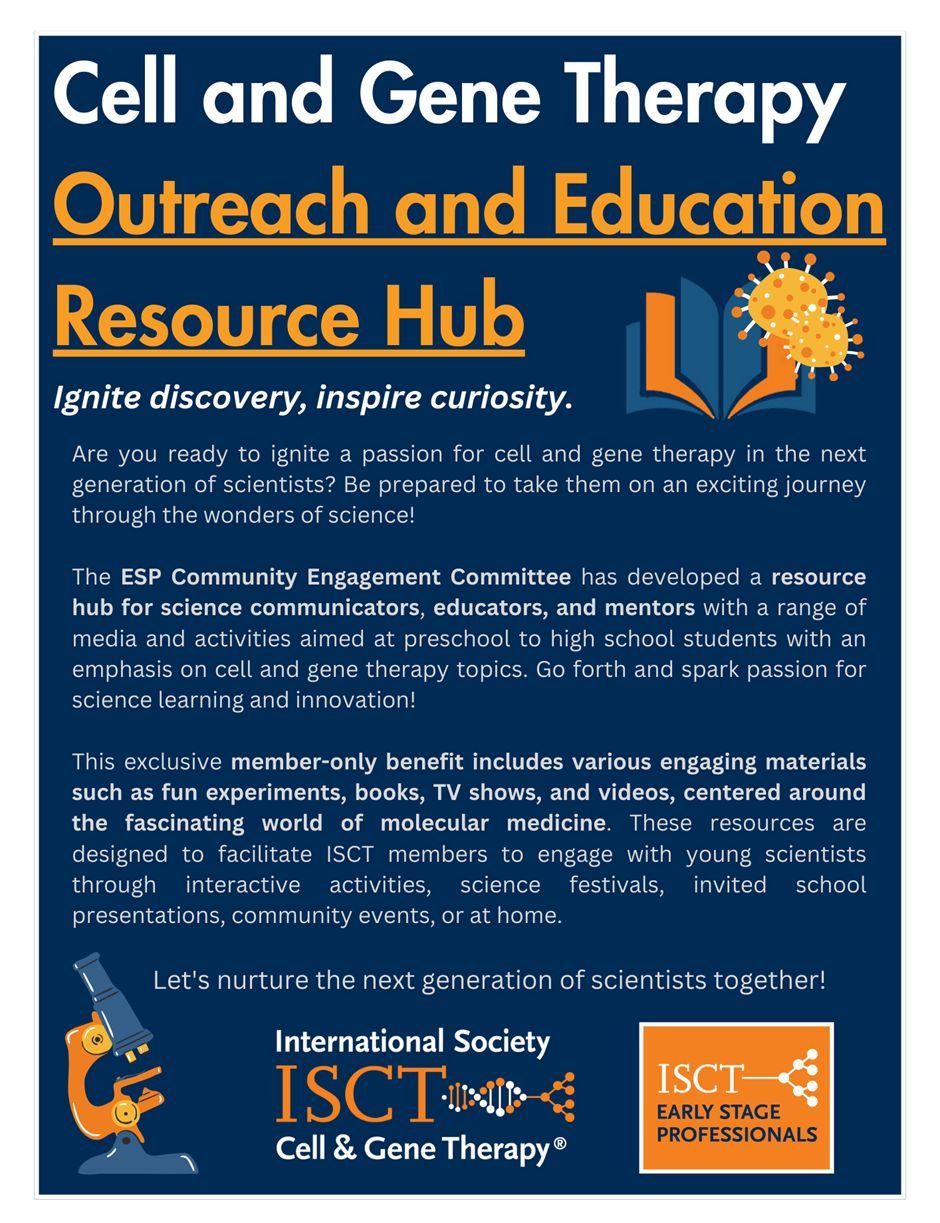 Cell and Gene Therapy

Outreach and Education Resource Hub

Ignite discovery, inspire curiosity.

Are you ready to ignite a passion for cell and gene therapy in the next generation of scientists? Be prepared to take them on an exciting journey through the wonders of science!

The ESP Community Engagement Committee has developed a resource hub for science communicators, educators, and mentors with a range of media and activities aimed at preschool to high school students with an emphasis on cell and gene therapy topics. Go forth and spark passion for science learning and innovation!

This exclusive member-only benefit includes various engaging materials such as fun experiments, books, TV shows, and videos, centered around the fascinating world of molecular medicine. These resources are designed to facilitate ISCT members to engage with young scientists through interactive activities, science festivals, invited school presentations, community events, or at home.

Let's nurture the next generation of scientists together!

International Society
ISCT
Cell & Gene Therapy®

ISCT
EARLY STAGE PROFESSIONALS